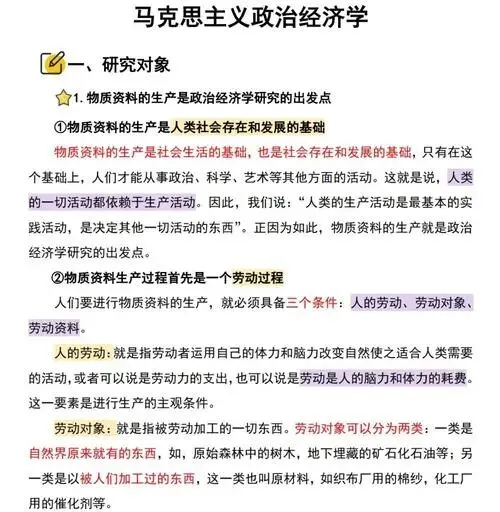 马克思主义政治经济学

一、研究对象

1.物质资料的生产是政治经济学研究的出发点

①物质资料的生产是人类社会存在和发展的基础

物质资料的生产是社会生活的基础，也是社会存在和发展的基础，只有在这个基础上，人们才能从事政治、科学、艺术等其他方面的活动。这就是说，人类的一切活动都依赖于生产活动。因此，我们说：“人类的生产活动是最基本的实践活动，是决定其他一切活动的东西”。正因为如此，物质资料的生产就是政治经济学研究的出发点。

②物质资料生产过程首先是一个劳动过程

人们要进行物质资料的生产，就必须具备三个条件：人的劳动、劳动对象、劳动资料。

人的劳动：就是指劳动者运用自己的体力和脑力改变自然使之适合人类需要的活动，或者可以说是劳动力的支出，也可以说是劳动是人的脑力和体力的耗费。这一要素是进行生产的主观条件。

劳动对象：就是指被劳动加工的一切东西。劳动对象可以分为两类：一类是自然界原来就有的东西，如，原始森林中的树木，地下埋藏的矿石化石油等；另一类是以被人们加工过的东西，这一类也叫原材料，如织布厂用的棉纱，化工厂用的催化剂等。